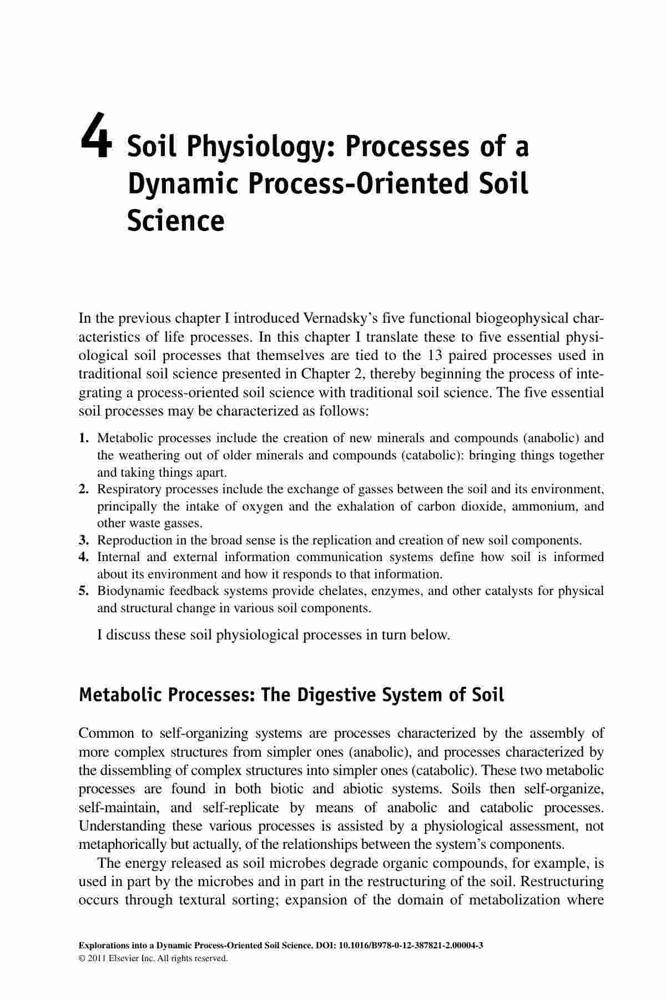 4 Soil Physiology: Processes of a Dynamic Process-Oriented Soil Science

In the previous chapter I introduced Vernadsky's five functional biogeophysical characteristics of life processes. In this chapter I translate these to five essential physiological soil processes that themselves are tied to the 13 paired processes used in traditional soil science presented in Chapter 2, thereby beginning the process of integrating a process-oriented soil science with traditional soil science. The five essential soil processes may be characterized as follows:

1. Metabolic processes include the creation of new minerals and compounds (anabolic) and the weathering out of older minerals and compounds (catabolic): bringing things together and taking things apart.
2. Respiratory processes include the exchange of gasses between the soil and its environment, principally the intake of oxygen and the exhalation of carbon dioxide, ammonium, and other waste gasses.
3. Reproduction in the broad sense is the replication and creation of new soil components.
4. Internal and external information communication systems define how soil is informed about its environment and how it responds to that information.
5. Biodynamic feedback systems provide chelates, enzymes, and other catalysts for physical and structural change in various soil components.

I discuss these soil physiological processes in turn below.

Metabolic Processes: The Digestive System of Soil

Common to self-organizing systems are processes characterized by the assembly of more complex structures from simpler ones (anabolic), and processes characterized by the dissembling of complex structures into simpler ones (catabolic). These two metabolic processes are found in both biotic and abiotic systems. Soils then self-organize, self-maintain, and self-replicate by means of anabolic and catabolic processes. Understanding these various processes is assisted by a physiological assessment, not metaphorically but actually, of the relationships between the system's components.

The energy released as soil microbes degrade organic compounds, for example, is used in part by the microbes and in part in the restructuring of the soil. Restructuring occurs through textural sorting; expansion of the domain of metabolization where

Explorations into a Dynamic Process-Oriented Soil Science. DOI: 10.1016/B978-0-12-387821-2.00004-3
© 2011 Elsevier Inc. All rights reserved.